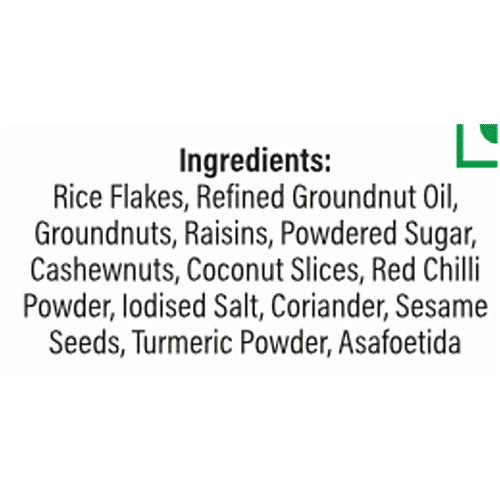 Ingredients:
Rice Flakes, Refined Groundnut Oil, Groundnuts, Raisins, Powdered Sugar, Cashewnuts, Coconut Slices, Red Chilli Powder, Iodised Salt, Coriander, Sesame Seeds, Turmeric Powder, Asafoetida